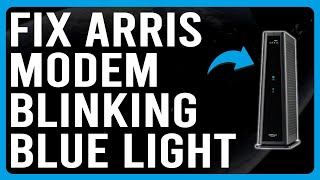 FIX ARRIS MODEM BLINKING BLUE LIGHT